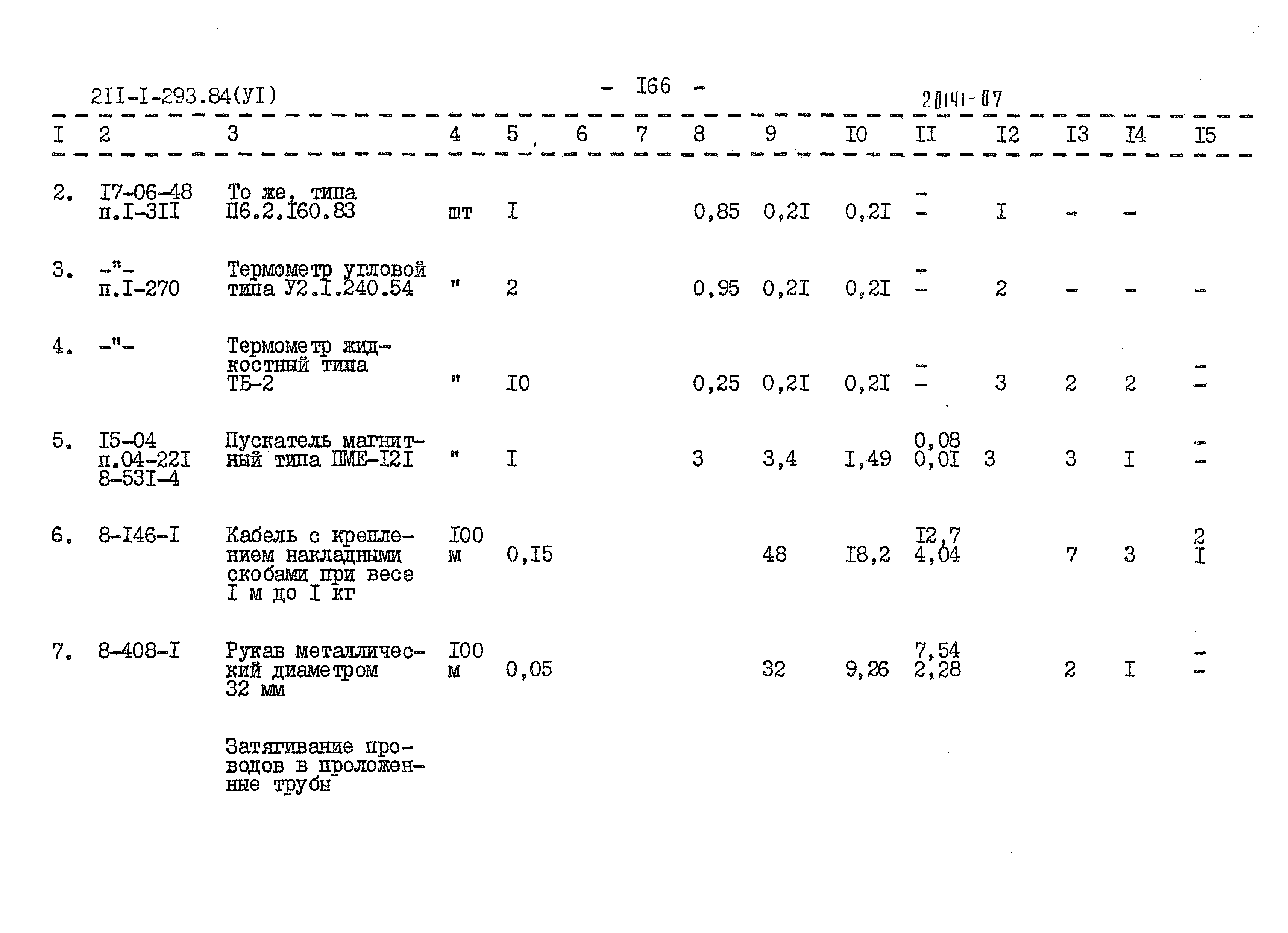 2II-I-293.84(УI)

- I66 -

20141-07

| I | 2 | 3 | 4 | 5 | 6 | 7 | 8 | 9 | I0 | II | I2 | I3 | I4 | I5 |
|---|---|---|---|---|---|---|---|---|---|---|---|---|---|---|
| 2. | I7-06-48 п.I-3II | То же, типа П6.2.I60.83 | шт | I | | | 0,85 | 0,2I | 0,2I | - - | I | - | - | |
| 3. | -"- п.I-270 | Термометр угловой типа У2.I.240.54 | " | 2 | | | 0,95 | 0,2I | 0,2I | - - | 2 | - | - | - |
| 4. | -"- | Термометр жидкостный типа ТБ-2 | " | I0 | | | 0,25 | 0,2I | 0,2I | - - | 3 | 2 | 2 | - - |
| 5. | I5-04 п.04-22I 8-53I-4 | Пускатель магнитный типа ПМЕ-I2I | " | I | | | 3 | 3,4 | I,49 | 0,08 0,0I | 3 | 3 | I | - - |
| 6. | 8-I46-I | Кабель с креплением накладными скобами при весе I м до I кг | I00 м | 0,I5 | | | | 48 | I8,2 | I2,7 4,04 | | 7 | 3 | 2 I |
| 7. | 8-408-I | Рукав металлический диаметром 32 мм | I00 м | 0,05 | | | | 32 | 9,26 | 7,54 2,28 | | 2 | I | - - |
| | | Затягивание проводов в проложенные трубы | | | | | | | | | | | | |